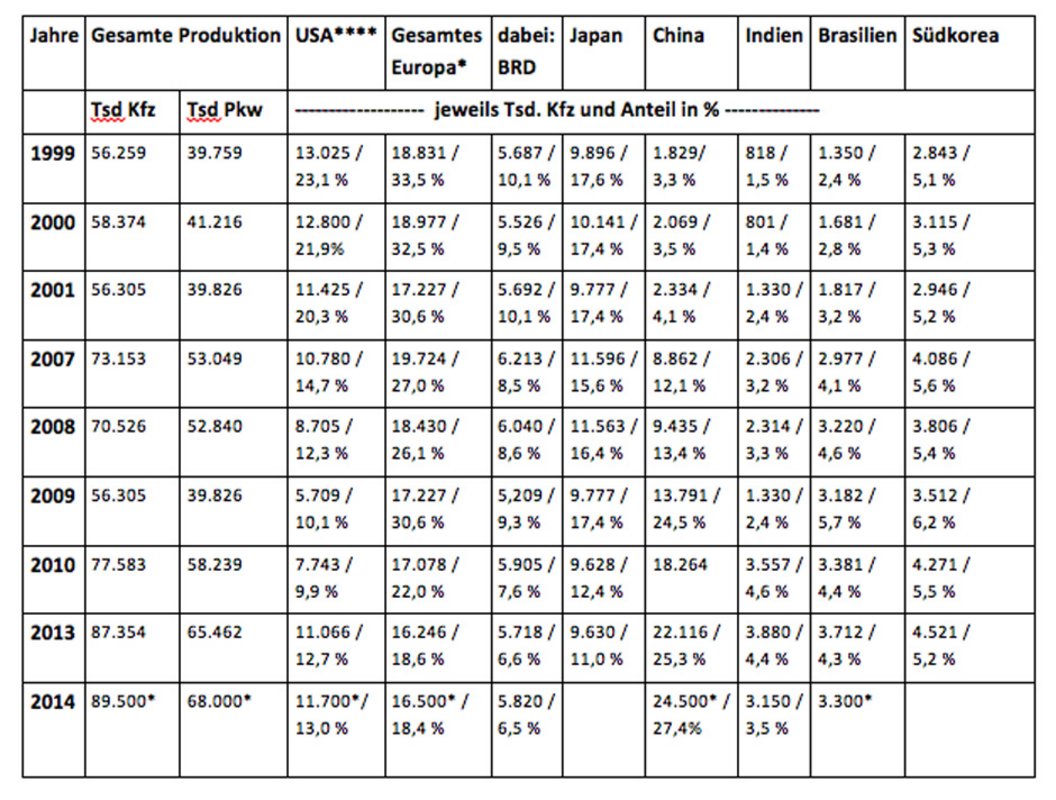 | Jahre | Gesamte Produktion | | USA**** | Gesamtes Europa* | dabei: BRD | Japan | China | Indien | Brasilien | Südkorea |
|---|---|---|---|---|---|---|---|---|---|---|
| | Tsd Kfz | Tsd Pkw | ------------------- jeweils Tsd. Kfz und Anteil in % -------------- | | | | | | | |
| 1999 | 56.259 | 39.759 | 13.025 / 23,1 % | 18.831 / 33,5 % | 5.687 / 10,1 % | 9.896 / 17,6 % | 1.829/ 3,3 % | 818 / 1,5 % | 1.350 / 2,4 % | 2.843 / 5,1 % |
| 2000 | 58.374 | 41.216 | 12.800 / 21,9% | 18.977 / 32,5 % | 5.526 / 9,5 % | 10.141 / 17,4 % | 2.069 / 3,5 % | 801 / 1,4 % | 1.681 / 2,8 % | 3.115 / 5,3 % |
| 2001 | 56.305 | 39.826 | 11.425 / 20,3 % | 17.227 / 30,6 % | 5.692 / 10,1 % | 9.777 / 17,4 % | 2.334 / 4,1 % | 1.330 / 2,4 % | 1.817 / 3,2 % | 2.946 / 5,2 % |
| 2007 | 73.153 | 53.049 | 10.780 / 14,7 % | 19.724 / 27,0 % | 6.213 / 8,5 % | 11.596 / 15,6 % | 8.862 / 12,1 % | 2.306 / 3,2 % | 2.977 / 4,1 % | 4.086 / 5,6 % |
| 2008 | 70.526 | 52.840 | 8.705 / 12,3 % | 18.430 / 26,1 % | 6.040 / 8,6 % | 11.563 / 16,4 % | 9.435 / 13,4 % | 2.314 / 3,3 % | 3.220 / 4,6 % | 3.806 / 5,4 % |
| 2009 | 56.305 | 39.826 | 5.709 / 10,1 % | 17.227 / 30,6 % | 5,209 / 9,3 % | 9.777 / 17,4 % | 13.791 / 24,5 % | 1.330 / 2,4 % | 3.182 / 5,7 % | 3.512 / 6,2 % |
| 2010 | 77.583 | 58.239 | 7.743 / 9,9 % | 17.078 / 22,0 % | 5.905 / 7,6 % | 9.628 / 12,4 % | 18.264 | 3.557 / 4,6 % | 3.381 / 4,4 % | 4.271 / 5,5 % |
| 2013 | 87.354 | 65.462 | 11.066 / 12,7 % | 16.246 / 18,6 % | 5.718 / 6,6 % | 9.630 / 11,0 % | 22.116 / 25,3 % | 3.880 / 4,4 % | 3.712 / 4,3 % | 4.521 / 5,2 % |
| 2014 | 89.500* | 68.000* | 11.700*/ 13,0 % | 16.500* / 18,4 % | 5.820 / 6,5 % | | 24.500* / 27,4% | 3.150 / 3,5 % | 3.300* | |